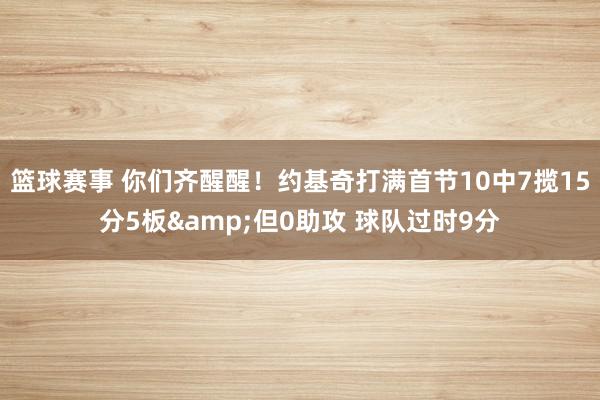 篮球赛事 你们齐醒醒！约基奇打满首节10中7揽15分5板&amp;但0助攻 球队过时9分